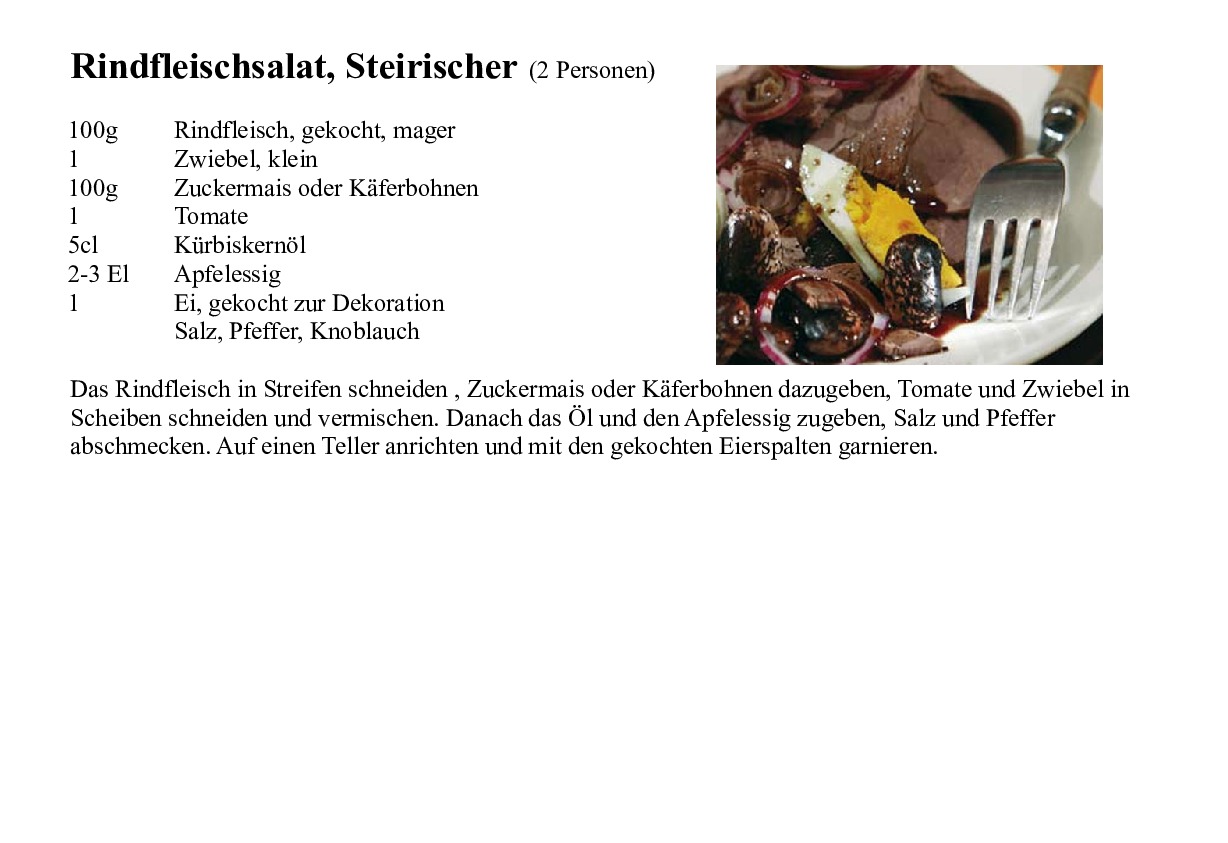 Rindfleischsalat, Steirischer (2 Personen)

100g Rindfleisch, gekocht, mager
1 Zwiebel, klein
100g Zuckermais oder Käferbohnen
1 Tomate
5cl Kürbiskernöl
2-3 El Apfelessig
1 Ei, gekocht zur Dekoration
Salz, Pfeffer, Knoblauch

Das Rindfleisch in Streifen schneiden , Zuckermais oder Käferbohnen dazugeben, Tomate und Zwiebel in Scheiben schneiden und vermischen. Danach das Öl und den Apfelessig zugeben, Salz und Pfeffer abschmecken. Auf einen Teller anrichten und mit den gekochten Eierspalten garnieren.